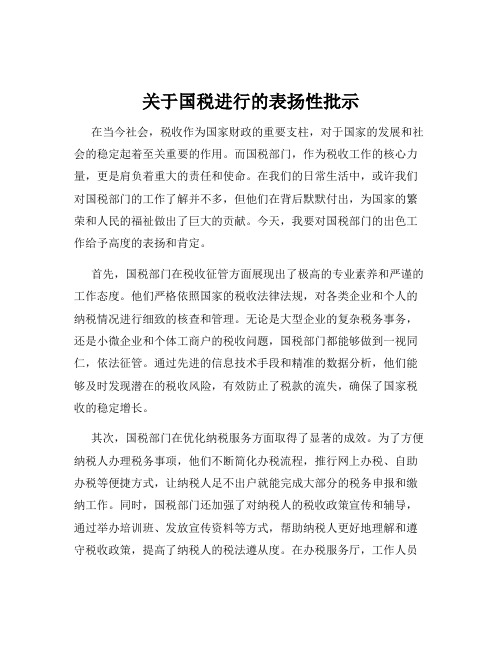 关于国税进行的表扬性批示

在当今社会，税收作为国家财政的重要支柱，对于国家的发展和社会的稳定起着至关重要的作用。而国税部门，作为税收工作的核心力量，更是肩负着重大的责任和使命。在我们的日常生活中，或许我们对国税部门的工作了解并不多，但他们在背后默默付出，为国家的繁荣和人民的福祉做出了巨大的贡献。今天，我要对国税部门的出色工作给予高度的表扬和肯定。

首先，国税部门在税收征管方面展现出了极高的专业素养和严谨的工作态度。他们严格依照国家的税收法律法规，对各类企业和个人的纳税情况进行细致的核查和管理。无论是大型企业的复杂税务事务，还是小微企业和个体工商户的税收问题，国税部门都能够做到一视同仁，依法征管。通过先进的信息技术手段和精准的数据分析，他们能够及时发现潜在的税收风险，有效防止了税款的流失，确保了国家税收的稳定增长。

其次，国税部门在优化纳税服务方面取得了显著的成效。为了方便纳税人办理税务事项，他们不断简化办税流程，推行网上办税、自助办税等便捷方式，让纳税人足不出户就能完成大部分的税务申报和缴纳工作。同时，国税部门还加强了对纳税人的税收政策宣传和辅导，通过举办培训班、发放宣传资料等方式，帮助纳税人更好地理解和遵守税收政策，提高了纳税人的税法遵从度。在办税服务厅，工作人员